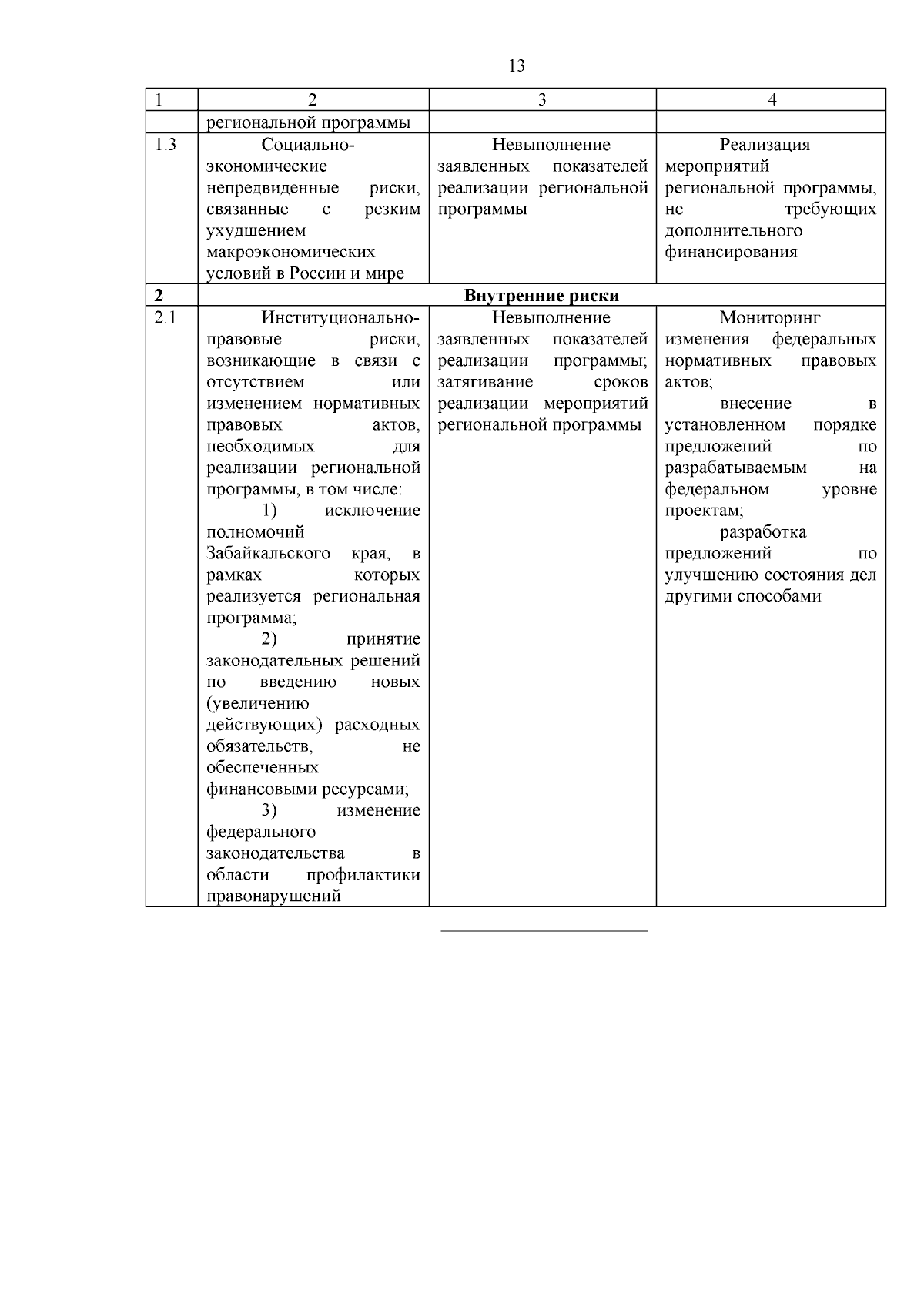 13

| 1 | 2 | 3 | 4 |
|---|---|---|---|
| | региональной программы | | |
| 1.3 | Социально-экономические непредвиденные риски, связанные с резким ухудшением макроэкономических условий в России и мире | Невыполнение заявленных показателей реализации региональной программы | Реализация мероприятий региональной программы, не требующих дополнительного финансирования |
| **2** | **Внутренние риски** | | |
| 2.1 | Институционально-правовые риски, возникающие в связи с отсутствием или изменением нормативных правовых актов, необходимых для реализации региональной программы, в том числе: 1) исключение полномочий Забайкальского края, в рамках которых реализуется региональная программа; 2) принятие законодательных решений по введению новых (увеличению действующих) расходных обязательств, не обеспеченных финансовыми ресурсами; 3) изменение федерального законодательства в области профилактики правонарушений | Невыполнение заявленных показателей реализации программы; затягивание сроков реализации мероприятий региональной программы | Мониторинг изменения федеральных нормативных правовых актов; внесение в установленном порядке предложений по разрабатываемым на федеральном уровне проектам; разработка предложений по улучшению состояния дел другими способами |